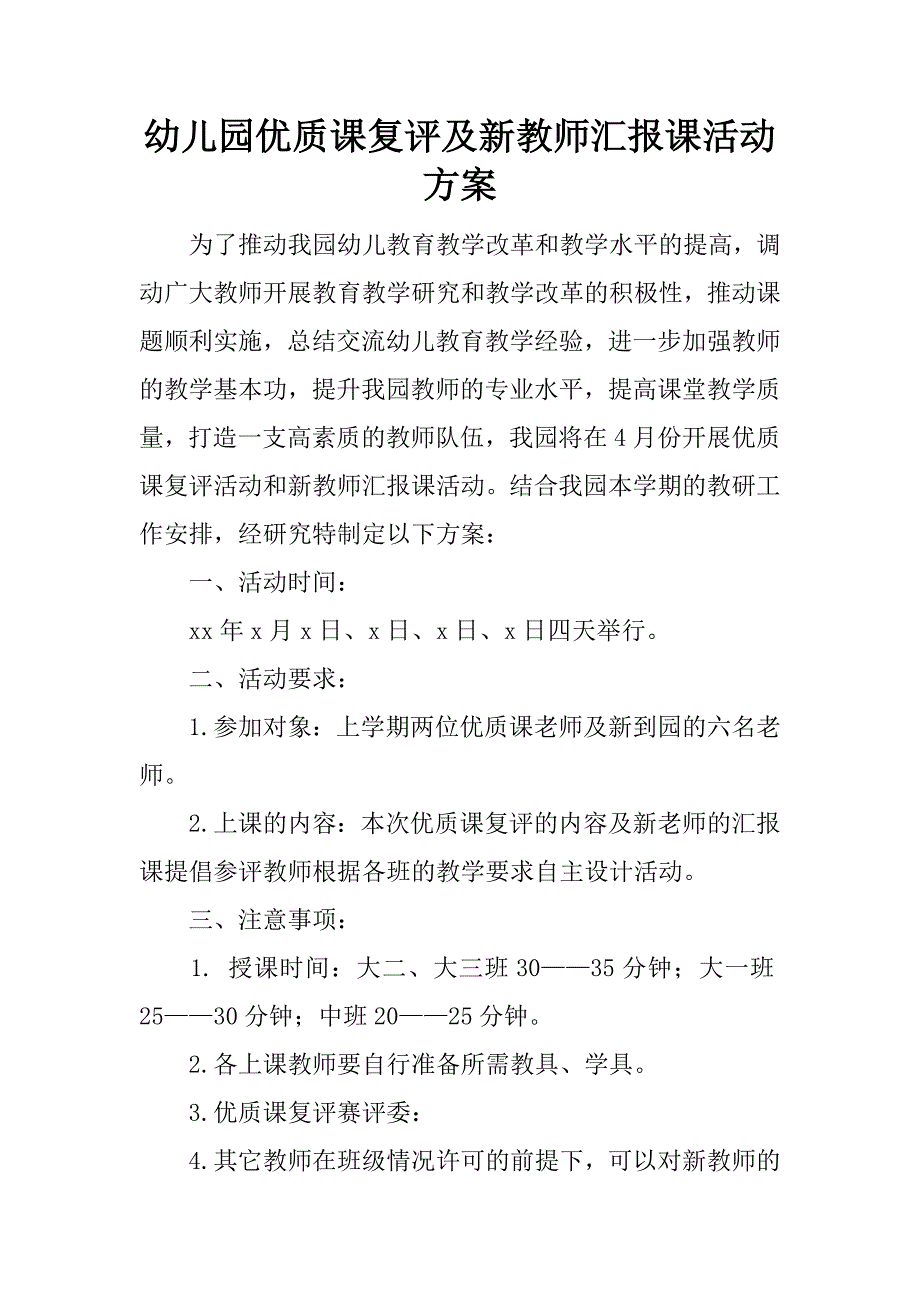 幼儿园优质课复评及新教师汇报课活动方案

为了推动我园幼儿教育教学改革和教学水平的提高，调动广大教师开展教育教学研究和教学改革的积极性，推动课题顺利实施，总结交流幼儿教育教学经验，进一步加强教师的教学基本功，提升我园教师的专业水平，提高课堂教学质量，打造一支高素质的教师队伍，我园将在4月份开展优质课复评活动和新教师汇报课活动。结合我园本学期的教研工作安排，经研究特制定以下方案：

一、活动时间：

xx年x月x日、x日、x日、x日四天举行。

二、活动要求：

1.参加对象：上学期两位优质课老师及新到园的六名老师。

2.上课的内容：本次优质课复评的内容及新老师的汇报课提倡参评教师根据各班的教学要求自主设计活动。

三、注意事项：

1. 授课时间：大二、大三班30——35分钟；大一班25——30分钟；中班20——25分钟。

2.各上课教师要自行准备所需教具、学具。

3.优质课复评赛评委：

4.其它教师在班级情况许可的前提下，可以对新教师的